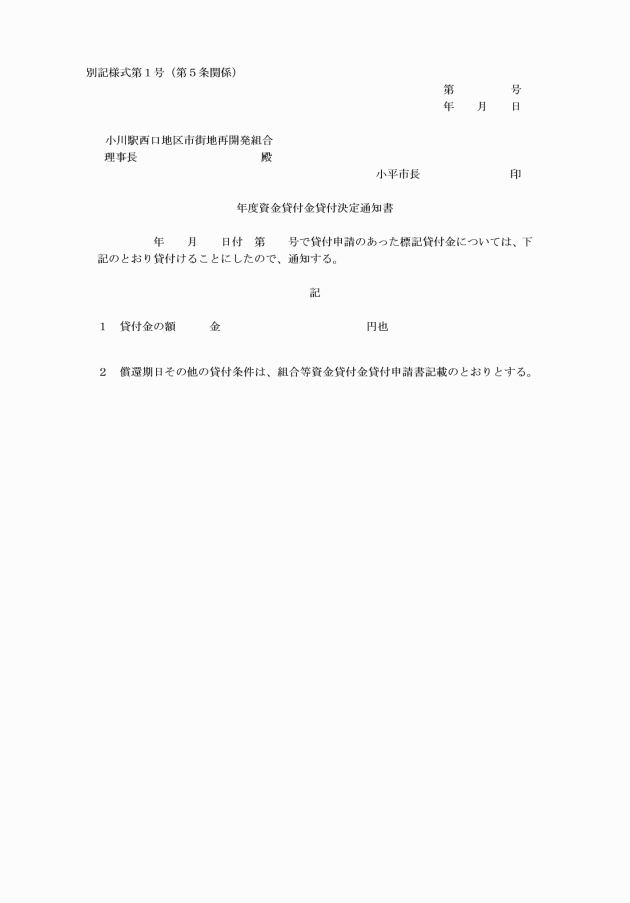 別記様式第１号（第５条関係）

第　　　　号
年　　月　　日

小川駅西口地区市街地再開発組合
理事長　　　　　　　　　　殿

小平市長　　　　　　　　印

年度資金貸付金貸付決定通知書

年　　月　　日付　第　　号で貸付申請のあった標記貸付金については、下記のとおり貸付けることにしたので、通知する。

記

１　貸付金の額　　　金　　　　　　　　　　　円也

２　償還期日その他の貸付条件は、組合等資金貸付金貸付申請書記載のとおりとする。